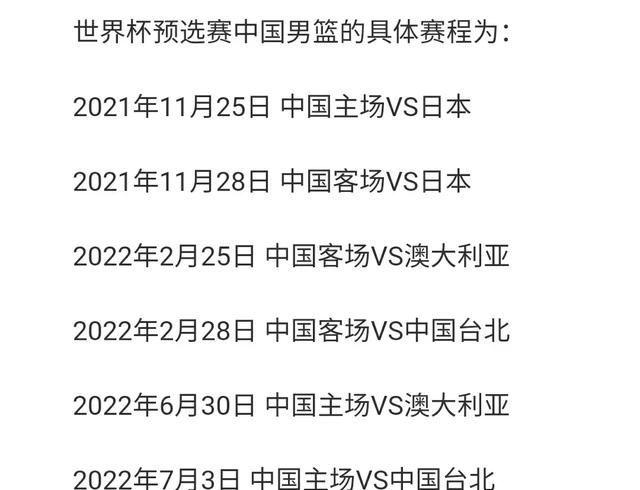 世界杯预选赛中国男篮的具体赛程为：

2021年11月25日 中国主场VS日本

2021年11月28日 中国客场VS日本

2022年2月25日 中国客场VS澳大利亚

2022年2月28日 中国客场VS中国台北

2022年6月30日 中国主场VS澳大利亚

2022年7月3日 中国主场VS中国台北